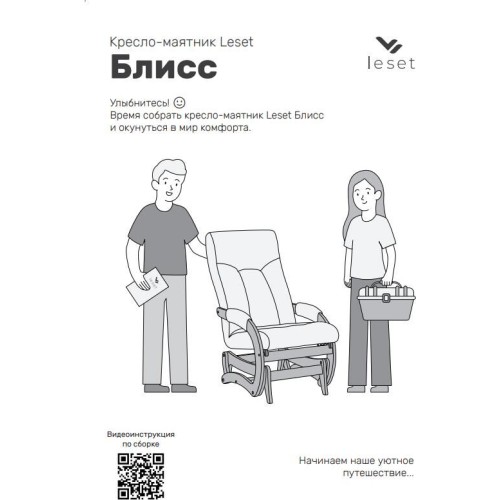 Кресло-маятник Leset

Блисс

leset

Улыбнитесь! ☺
Время собрать кресло-маятник Leset Блисс и окунуться в мир комфорта.

Видеоинструкция по сборке

Начинаем наше уютное путешествие...